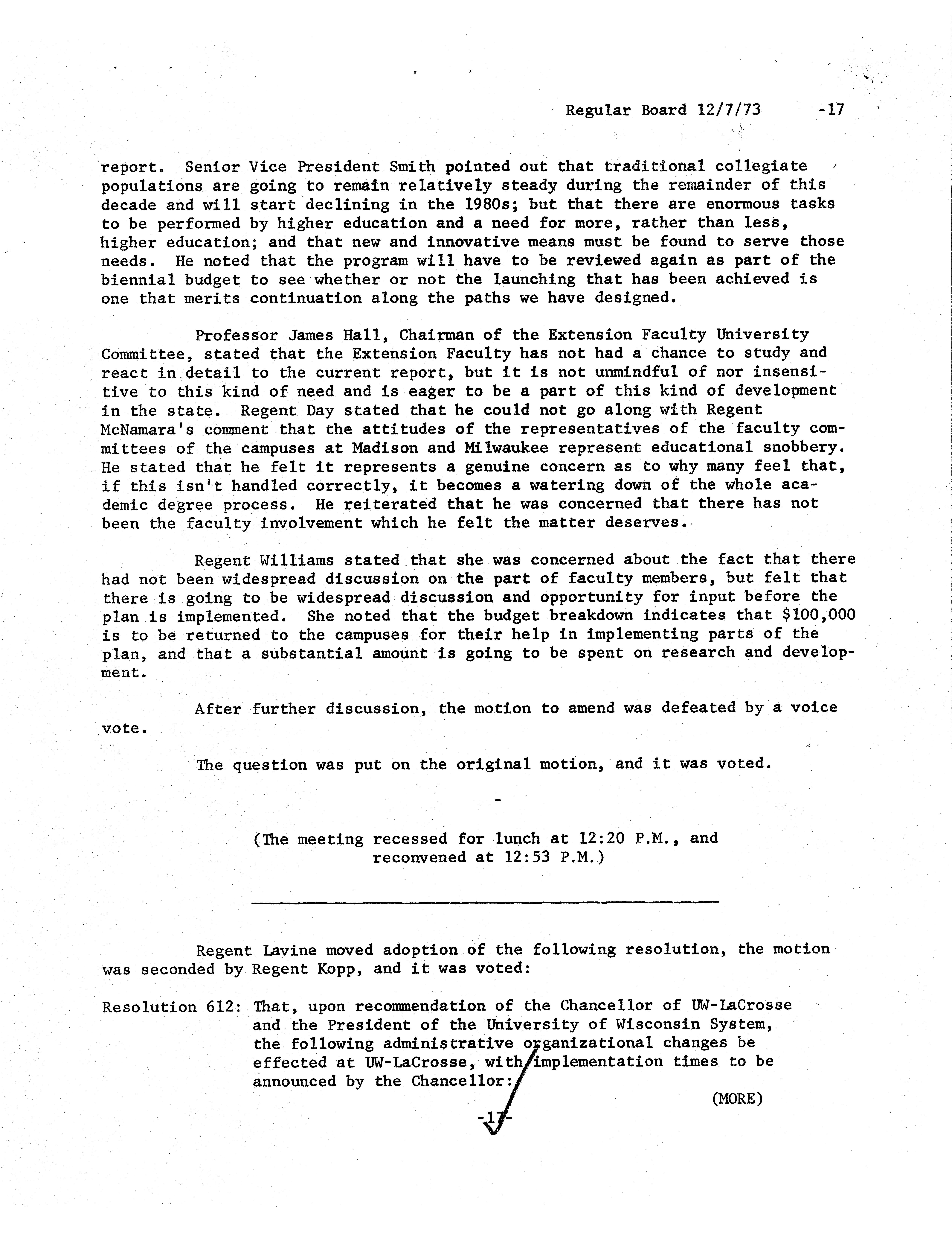 Regular Board 12/7/73 -17

report. Senior Vice President Smith pointed out that traditional collegiate populations are going to remain relatively steady during the remainder of this decade and will start declining in the 1980s; but that there are enormous tasks to be performed by higher education and a need for more, rather than less, higher education; and that new and innovative means must be found to serve those needs. He noted that the program will have to be reviewed again as part of the biennial budget to see whether or not the launching that has been achieved is one that merits continuation along the paths we have designed.

Professor James Hall, Chairman of the Extension Faculty University Committee, stated that the Extension Faculty has not had a chance to study and react in detail to the current report, but it is not unmindful of nor insensitive to this kind of need and is eager to be a part of this kind of development in the state. Regent Day stated that he could not go along with Regent McNamara's comment that the attitudes of the representatives of the faculty committees of the campuses at Madison and Milwaukee represent educational snobbery. He stated that he felt it represents a genuine concern as to why many feel that, if this isn't handled correctly, it becomes a watering down of the whole academic degree process. He reiterated that he was concerned that there has not been the faculty involvement which he felt the matter deserves.

Regent Williams stated that she was concerned about the fact that there had not been widespread discussion on the part of faculty members, but felt that there is going to be widespread discussion and opportunity for input before the plan is implemented. She noted that the budget breakdown indicates that $100,000 is to be returned to the campuses for their help in implementing parts of the plan, and that a substantial amount is going to be spent on research and development.

After further discussion, the motion to amend was defeated by a voice vote.

The question was put on the original motion, and it was voted.

-

(The meeting recessed for lunch at 12:20 P.M., and reconvened at 12:53 P.M.)

Regent Lavine moved adoption of the following resolution, the motion was seconded by Regent Kopp, and it was voted:

Resolution 612: That, upon recommendation of the Chancellor of UW-LaCrosse and the President of the University of Wisconsin System, the following administrative organizational changes be effected at UW-LaCrosse, with implementation times to be announced by the Chancellor:

(MORE)

-17-